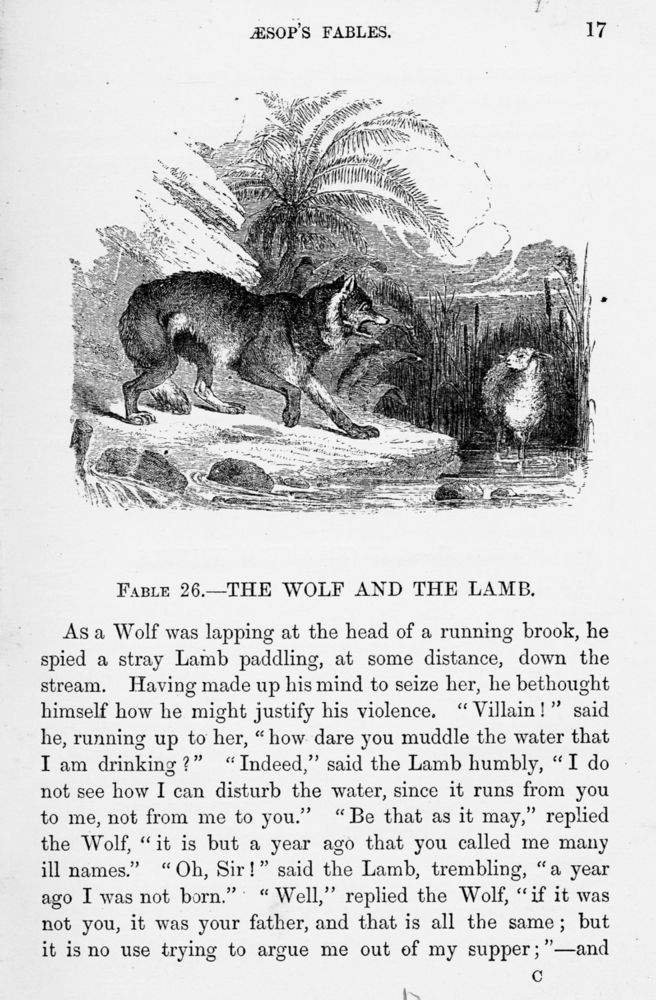 ÆSOP'S FABLES. 17

FABLE 26.—THE WOLF AND THE LAMB.

As a Wolf was lapping at the head of a running brook, he spied a stray Lamb paddling, at some distance, down the stream. Having made up his mind to seize her, he bethought himself how he might justify his violence. "Villain!" said he, running up to her, "how dare you muddle the water that I am drinking?" "Indeed," said the Lamb humbly, "I do not see how I can disturb the water, since it runs from you to me, not from me to you." "Be that as it may," replied the Wolf, "it is but a year ago that you called me many ill names." "Oh, Sir!" said the Lamb, trembling, "a year ago I was not born." "Well," replied the Wolf, "if it was not you, it was your father, and that is all the same; but it is no use trying to argue me out of my supper;"—and

C